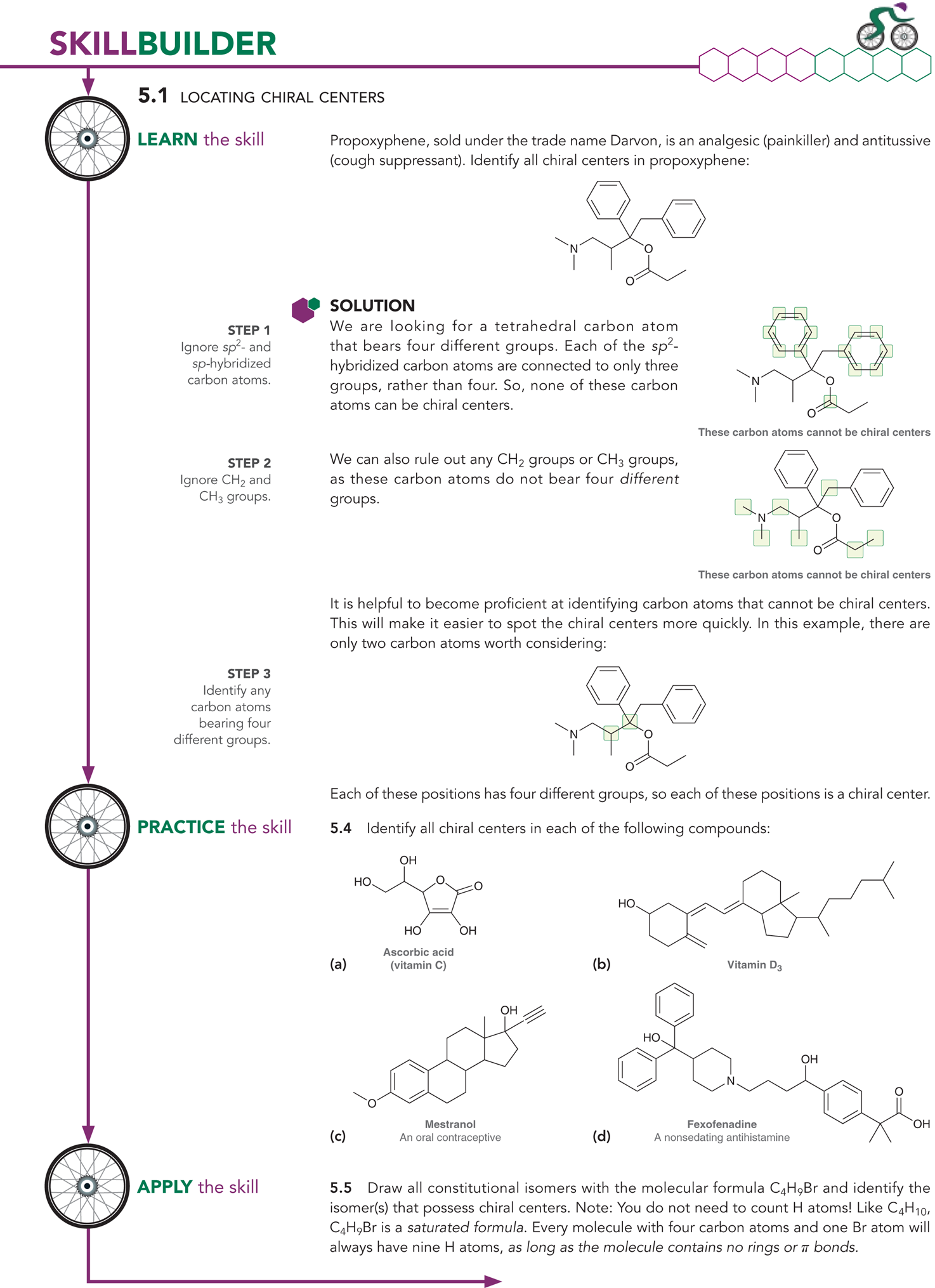 SKILLBUILDER

5.1 LOCATING CHIRAL CENTERS

LEARN the skill

Propoxyphene, sold under the trade name Darvon, is an analgesic (painkiller) and antitussive (cough suppressant). Identify all chiral centers in propoxyphene:

N O O

SOLUTION

STEP 1
Ignore $sp^2$- and $sp$-hybridized carbon atoms.

We are looking for a tetrahedral carbon atom that bears four different groups. Each of the $sp^2$-hybridized carbon atoms are connected to only three groups, rather than four. So, none of these carbon atoms can be chiral centers.

N O O

These carbon atoms cannot be chiral centers

STEP 2
Ignore $CH_2$ and $CH_3$ groups.

We can also rule out any $CH_2$ groups or $CH_3$ groups, as these carbon atoms do not bear four different groups.

N O O

These carbon atoms cannot be chiral centers

It is helpful to become proficient at identifying carbon atoms that cannot be chiral centers. This will make it easier to spot the chiral centers more quickly. In this example, there are only two carbon atoms worth considering:

STEP 3
Identify any carbon atoms bearing four different groups.

N O O

Each of these positions has four different groups, so each of these positions is a chiral center.

PRACTICE the skill

5.4 Identify all chiral centers in each of the following compounds:

OH HO O O HO OH
(a) Ascorbic acid (vitamin C)

HO
(b) Vitamin $D_3$

OH O
(c) Mestranol
An oral contraceptive

HO N OH O OH
(d) Fexofenadine
A nonsedating antihistamine

APPLY the skill

5.5 Draw all constitutional isomers with the molecular formula $C_4H_9Br$ and identify the isomer(s) that possess chiral centers. Note: You do not need to count H atoms! Like $C_4H_{10}$, $C_4H_9Br$ is a saturated formula. Every molecule with four carbon atoms and one Br atom will always have nine H atoms, as long as the molecule contains no rings or $\pi$ bonds.